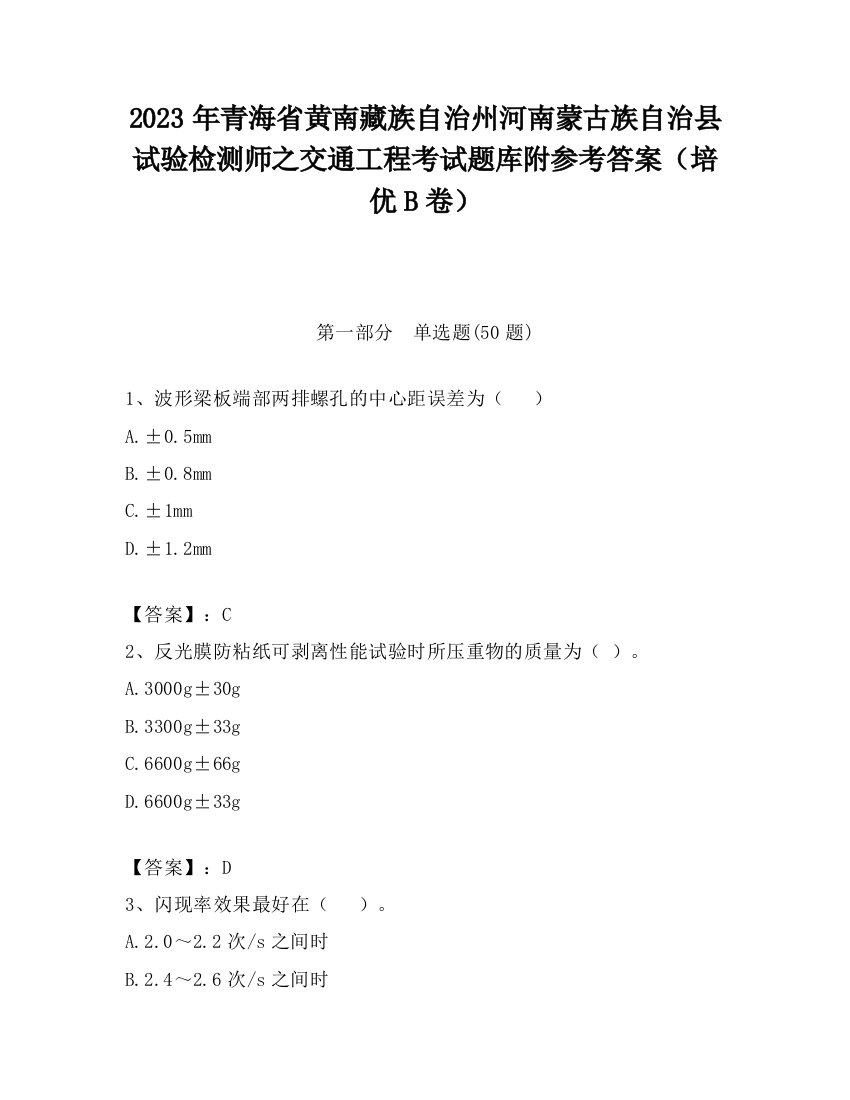 2023 年青海省黄南藏族自治州河南蒙古族自治县试验检测师之交通工程考试题库附参考答案（培优 B 卷）

第一部分　单选题(50 题)

1、波形梁板端部两排螺孔的中心距误差为（　　）

A. ±0.5mm

B. ±0.8mm

C. ±1mm

D. ±1.2mm

【答案】：C

2、反光膜防粘纸可剥离性能试验时所压重物的质量为（ ）。

A. 3000g±30g

B. 3300g±33g

C. 6600g±66g

D. 6600g±33g

【答案】：D

3、闪现率效果最好在（　　）。

A. 2.0～2.2 次/s 之间时

B. 2.4～2.6 次/s 之间时